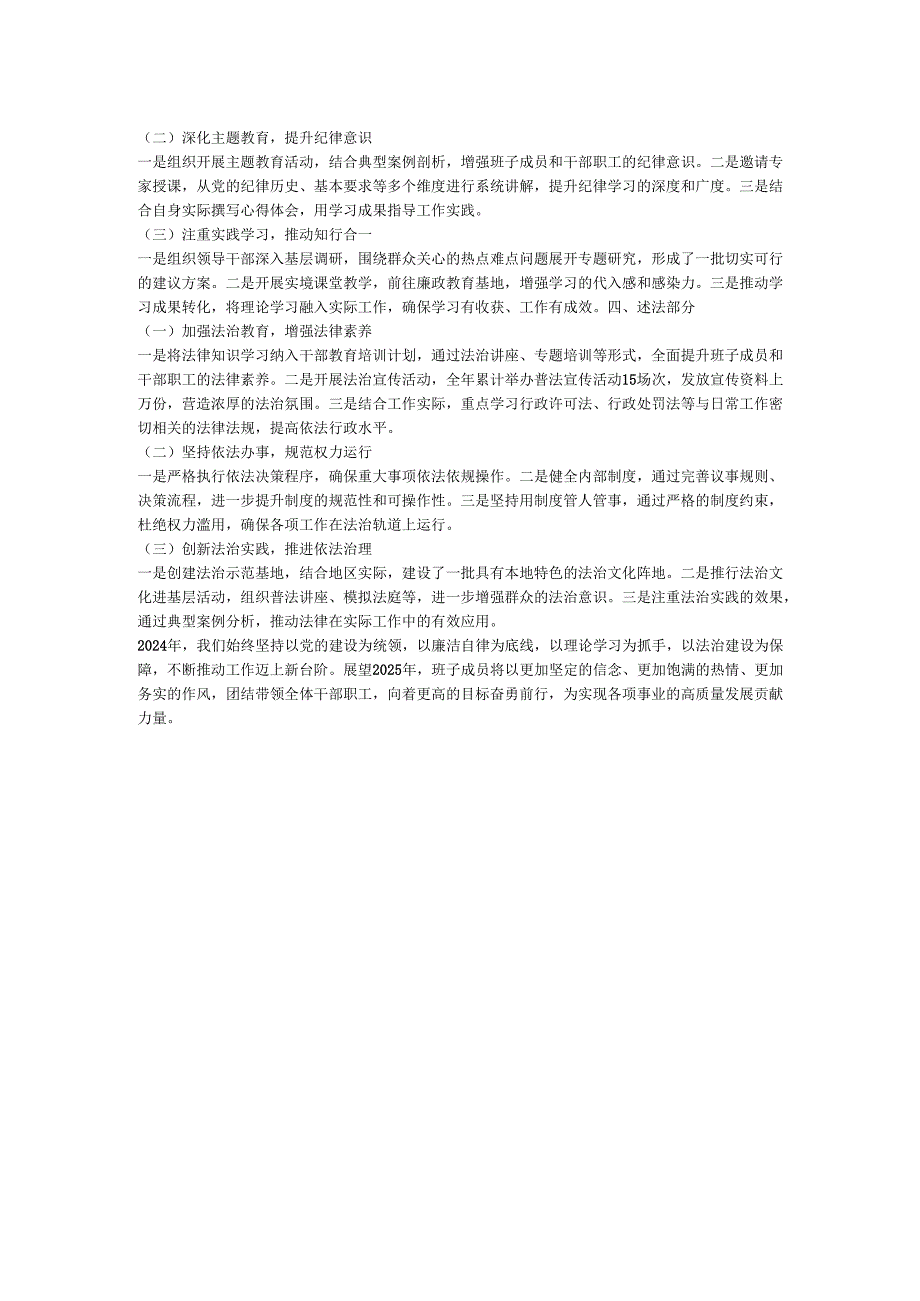 （二）深化主题教育，提升纪律意识

一是组织开展主题教育活动，结合典型案例剖析，增强班子成员和干部职工的纪律意识。二是邀请专家授课，从党的纪律历史、基本要求等多个维度进行系统讲解，提升纪律学习的深度和广度。三是结合自身实际撰写心得体会，用学习成果指导工作实践。

（三）注重实践学习，推动知行合一

一是组织领导干部深入基层调研，围绕群众关心的热点难点问题展开专题研究，形成了一批切实可行的建议方案。二是开展实境课堂教学，前往廉政教育基地，增强学习的代入感和感染力。三是推动学习成果转化，将理论学习融入实际工作，确保学习有收获、工作有成效。四、述法部分

（一）加强法治教育，增强法律素养

一是将法律知识学习纳入干部教育培训计划，通过法治讲座、专题培训等形式，全面提升班子成员和干部职工的法律素养。二是开展法治宣传活动，全年累计举办普法宣传活动15场次，发放宣传资料上万份，营造浓厚的法治氛围。三是结合工作实际，重点学习行政许可法、行政处罚法等与日常工作密切相关的法律法规，提高依法行政水平。

（二）坚持依法办事，规范权力运行

一是严格执行依法决策程序，确保重大事项依法依规操作。二是健全内部制度，通过完善议事规则、决策流程，进一步提升制度的规范性和可操作性。三是坚持用制度管人管事，通过严格的制度约束，杜绝权力滥用，确保各项工作在法治轨道上运行。

（三）创新法治实践，推进依法治理

一是创建法治示范基地，结合地区实际，建设了一批具有本地特色的法治文化阵地。二是推行法治文化进基层活动，组织普法讲座、模拟法庭等，进一步增强群众的法治意识。三是注重法治实践的效果，通过典型案例分析，推动法律在实际工作中的有效应用。

2024年，我们始终坚持以党的建设为统领，以廉洁自律为底线，以理论学习为抓手，以法治建设为保障，不断推动工作迈上新台阶。展望2025年，班子成员将以更加坚定的信念、更加饱满的热情、更加务实的作风，团结带领全体干部职工，向着更高的目标奋勇前行，为实现各项事业的高质量发展贡献力量。